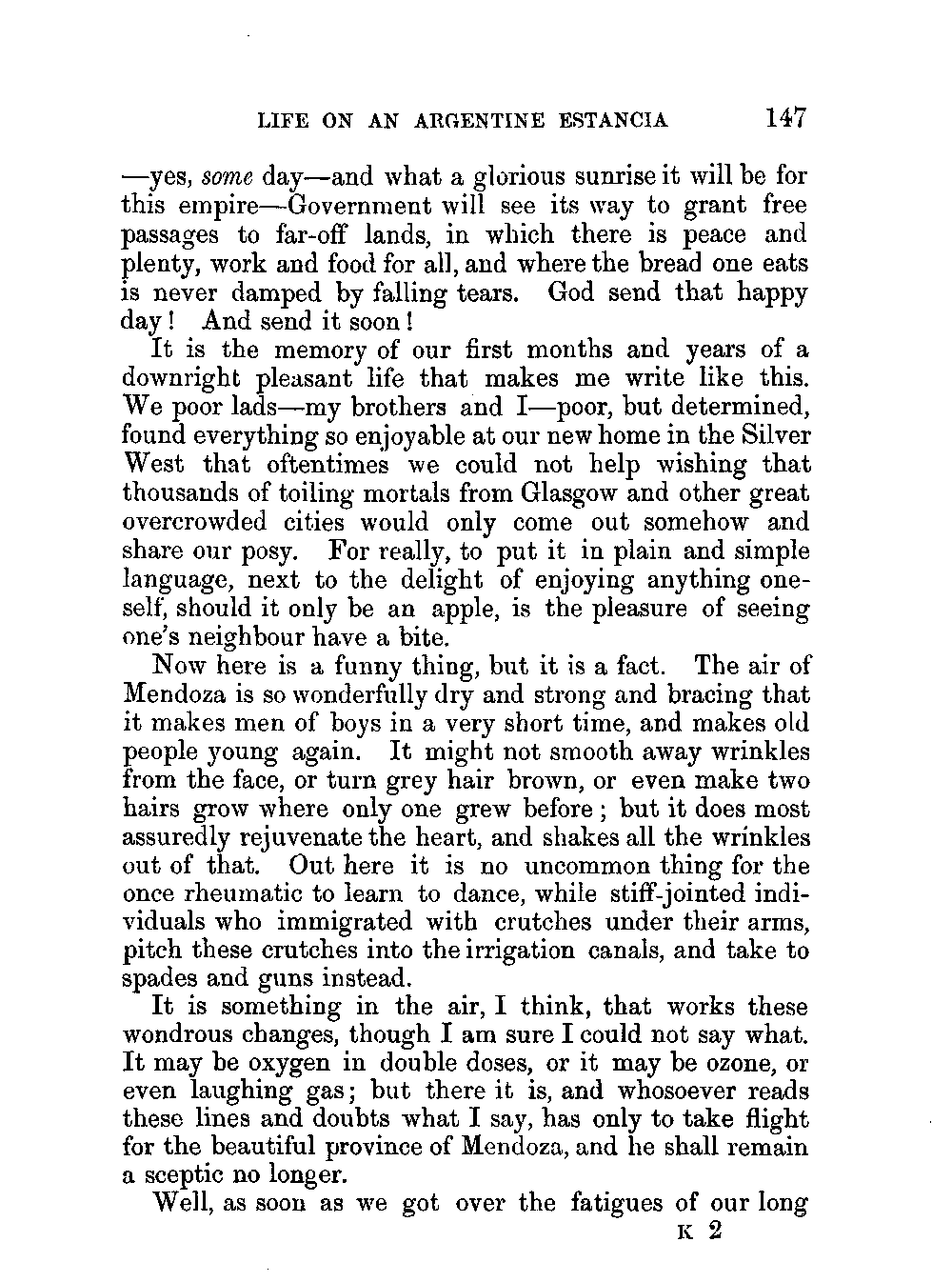 LIFE ON AN ARGENTINE ESTANCIA 147

—yes, some day—and what a glorious sunrise it will be for this empire—Government will see its way to grant free passages to far-off lands, in which there is peace and plenty, work and food for all, and where the bread one eats is never damped by falling tears. God send that happy day! And send it soon!

It is the memory of our first months and years of a downright pleasant life that makes me write like this. We poor lads—my brothers and I—poor, but determined, found everything so enjoyable at our new home in the Silver West that oftentimes we could not help wishing that thousands of toiling mortals from Glasgow and other great overcrowded cities would only come out somehow and share our posy. For really, to put it in plain and simple language, next to the delight of enjoying anything oneself, should it only be an apple, is the pleasure of seeing one's neighbour have a bite.

Now here is a funny thing, but it is a fact. The air of Mendoza is so wonderfully dry and strong and bracing that it makes men of boys in a very short time, and makes old people young again. It might not smooth away wrinkles from the face, or turn grey hair brown, or even make two hairs grow where only one grew before; but it does most assuredly rejuvenate the heart, and shakes all the wrinkles out of that. Out here it is no uncommon thing for the once rheumatic to learn to dance, while stiff-jointed individuals who immigrated with crutches under their arms, pitch these crutches into the irrigation canals, and take to spades and guns instead.

It is something in the air, I think, that works these wondrous changes, though I am sure I could not say what. It may be oxygen in double doses, or it may be ozone, or even laughing gas; but there it is, and whosoever reads these lines and doubts what I say, has only to take flight for the beautiful province of Mendoza, and he shall remain a sceptic no longer.

Well, as soon as we got over the fatigues of our long

K 2